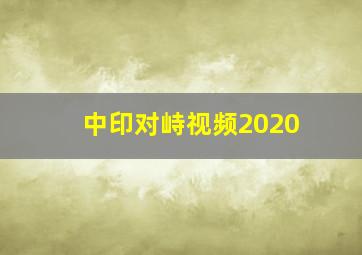 中印对峙视频2020